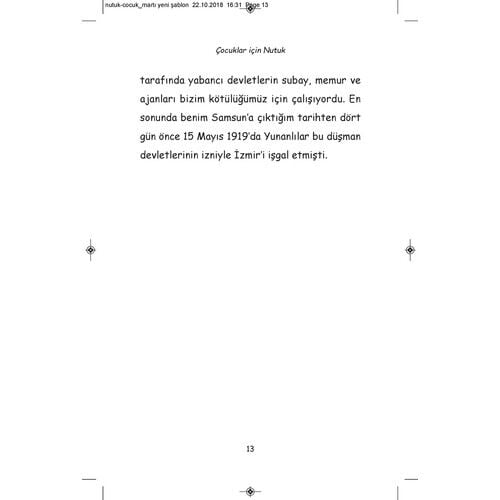 nutuk-cocuk_martı yeni şablon 22.10.2018 16:31 Page 13

Çocuklar için Nutuk

tarafında yabancı devletlerin subay, memur ve ajanları bizim kötülüğümüz için çalışıyordu. En sonunda benim Samsun'a çıktığım tarihten dört gün önce 15 Mayıs 1919'da Yunanlılar bu düşman devletlerinin izniyle İzmir'i işgal etmişti.

13